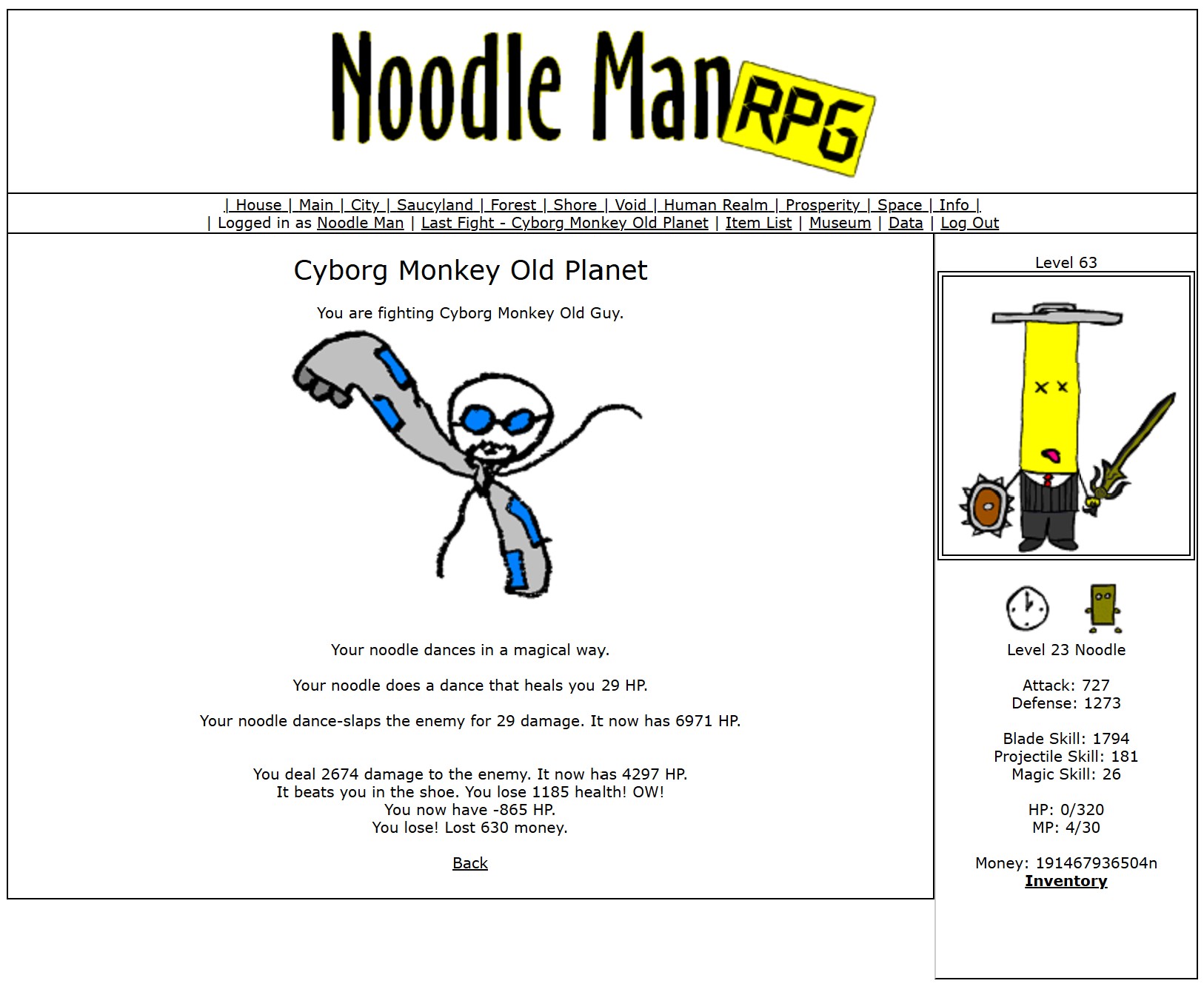 Noodle Man RPG

| House | Main | City | Saucyland | Forest | Shore | Void | Human Realm | Prosperity | Space | Info |
| Logged in as Noodle Man | Last Fight - Cyborg Monkey Old Planet | Item List | Museum | Data | Log Out

Cyborg Monkey Old Planet

You are fighting Cyborg Monkey Old Guy.

Your noodle dances in a magical way.

Your noodle does a dance that heals you 29 HP.

Your noodle dance-slaps the enemy for 29 damage. It now has 6971 HP.

You deal 2674 damage to the enemy. It now has 4297 HP.
It beats you in the shoe. You lose 1185 health! OW!
You now have -865 HP.
You lose! Lost 630 money.

Back

Level 63

Level 23 Noodle

Attack: 727
Defense: 1273

Blade Skill: 1794
Projectile Skill: 181
Magic Skill: 26

HP: 0/320
MP: 4/30

Money: 191467936504n
Inventory